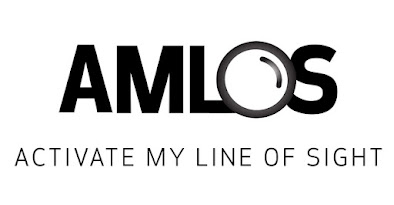 AMLOS

ACTIVATE MY LINE OF SIGHT